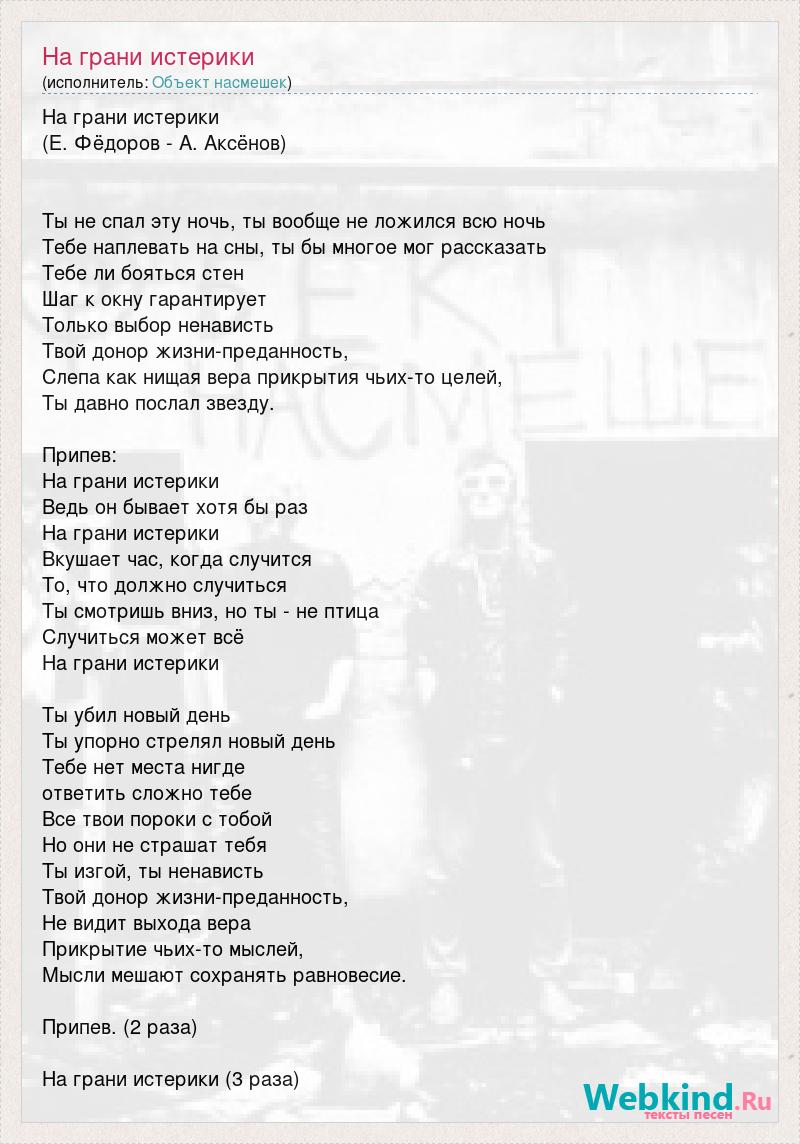 На грани истерики
(исполнитель: Объект насмешек)

На грани истерики
(Е. Фёдоров - А. Аксёнов)

Ты не спал эту ночь, ты вообще не ложился всю ночь
Тебе наплевать на сны, ты бы многое мог рассказать
Тебе ли бояться стен
Шаг к окну гарантирует
Только выбор ненависть
Твой донор жизни-преданность,
Слепа как нищая вера прикрытия чьих-то целей,
Ты давно послал звезду.

Припев:
На грани истерики
Ведь он бывает хотя бы раз
На грани истерики
Вкушает час, когда случится
То, что должно случиться
Ты смотришь вниз, но ты - не птица
Случиться может всё
На грани истерики

Ты убил новый день
Ты упорно стрелял новый день
Тебе нет места нигде
ответить сложно тебе
Все твои пороки с тобой
Но они не страшат тебя
Ты изгой, ты ненависть
Твой донор жизни-преданность,
Не видит выхода вера
Прикрытие чьих-то мыслей,
Мысли мешают сохранять равновесие.

Припев. (2 раза)

На грани истерики (3 раза)

Webkind.Ru
тексты песен